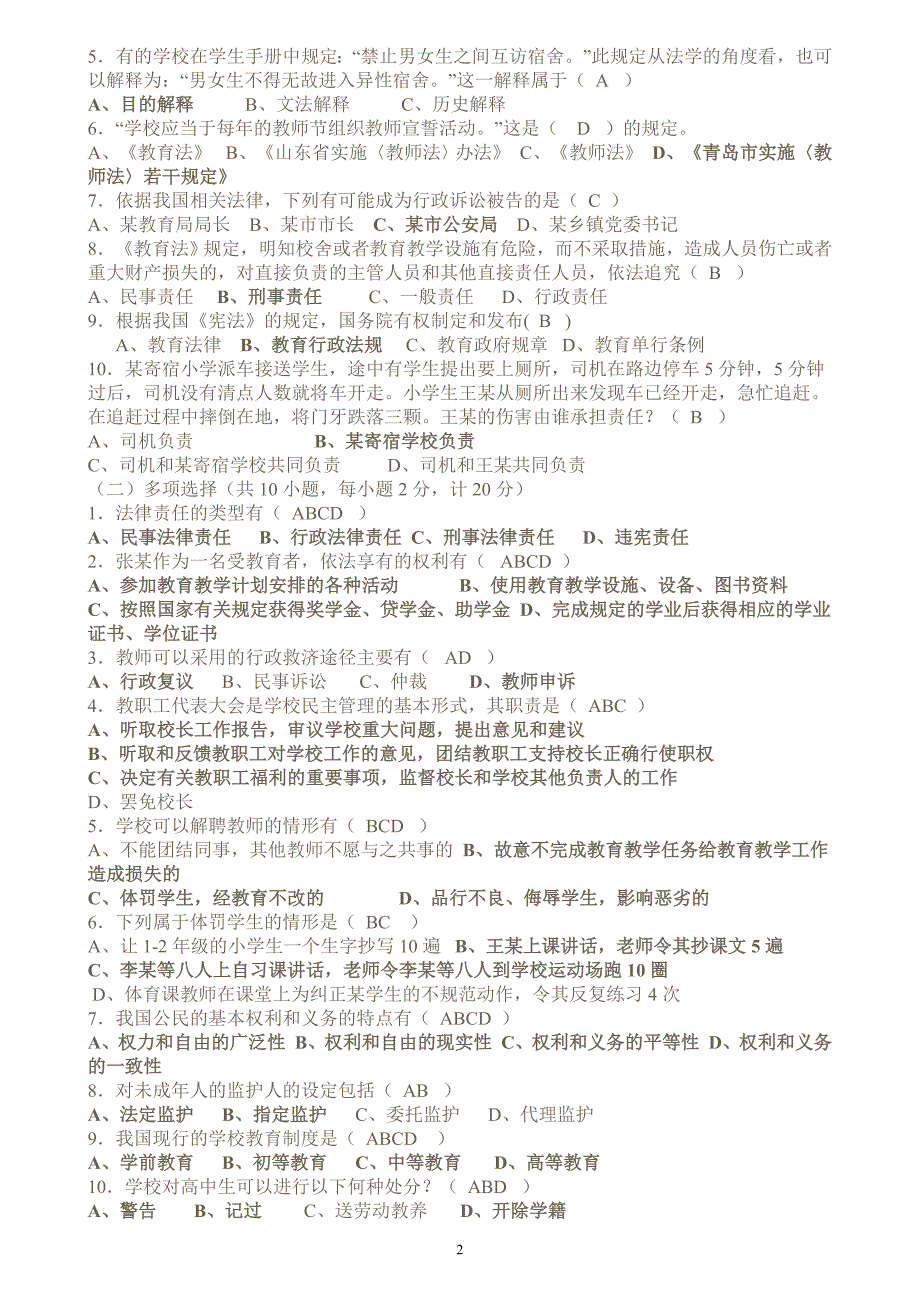 5．有的学校在学生手册中规定：“禁止男女生之间互访宿舍。”此规定从法学的角度看，也可以解释为：“男女生不得无故进入异性宿舍。”这一解释属于（ A ）
A、目的解释　　B、文法解释　　C、历史解释
6．“学校应当于每年的教师节组织教师宣誓活动。”这是（ D ）的规定。
A、《教育法》　B、《山东省实施〈教师法〉办法》　C、《教师法》　D、《青岛市实施〈教师法〉若干规定》
7．依据我国相关法律，下列有可能成为行政诉讼被告的是（ C ）
A、某教育局局长　B、某市市长　C、某市公安局　D、某乡镇党委书记
8．《教育法》规定，明知校舍或者教育教学设施有危险，而不采取措施，造成人员伤亡或者重大财产损失的，对直接负责的主管人员和其他直接责任人员，依法追究（ B ）
A、民事责任　B、刑事责任　　C、一般责任　　D、行政责任
9．根据我国《宪法》的规定，国务院有权制定和发布( B )
A、教育法律　B、教育行政法规　C、教育政府规章　D、教育单行条例
10．某寄宿小学派车接送学生，途中有学生提出要上厕所，司机在路边停车 5 分钟，5 分钟过后，司机没有清点人数就将车开走。小学生王某从厕所出来发现车已经开走，急忙追赶。在追赶过程中摔倒在地，将门牙跌落三颗。王某的伤害由谁承担责任？（ B ）
A、司机负责　　　　　　B、某寄宿学校负责
C、司机和某寄宿学校共同负责　　D、司机和王某共同负责
（二）多项选择（共 10 小题，每小题 2 分，计 20 分）
1．法律责任的类型有（ ABCD ）
A、民事法律责任　B、行政法律责任 C、刑事法律责任　D、违宪责任
2．张某作为一名受教育者，依法享有的权利有（ ABCD ）
A、参加教育教学计划安排的各种活动　　B、使用教育教学设施、设备、图书资料
C、按照国家有关规定获得奖学金、贷学金、助学金 D、完成规定的学业后获得相应的学业证书、学位证书
3．教师可以采用的行政救济途径主要有（ AD ）
A、行政复议　B、民事诉讼　C、仲裁　　D、教师申诉
4．教职工代表大会是学校民主管理的基本形式，其职责是（ ABC ）
A、听取校长工作报告，审议学校重大问题，提出意见和建议
B、听取和反馈教职工对学校工作的意见，团结教职工支持校长正确行使职权
C、决定有关教职工福利的重要事项，监督校长和学校其他负责人的工作
D、罢免校长
5．学校可以解聘教师的情形有（ BCD ）
A、不能团结同事，其他教师不愿与之共事的 B、故意不完成教育教学任务给教育教学工作造成损失的
C、体罚学生，经教育不改的　　　　D、品行不良、侮辱学生，影响恶劣的
6．下列属于体罚学生的情形是（ BC ）
A、让 1-2 年级的小学生一个生字抄写 10 遍 B、王某上课讲话，老师令其抄课文 5 遍
C、李某等八人上自习课讲话，老师令李某等八人到学校运动场跑 10 圈
D、体育课教师在课堂上为纠正某学生的不规范动作，令其反复练习 4 次
7．我国公民的基本权利和义务的特点有（ ABCD ）
A、权力和自由的广泛性 B、权利和自由的现实性 C、权利和义务的平等性 D、权利和义务的一致性
8．对未成年人的监护人的设定包括（ AB ）
A、法定监护　B、指定监护　C、委托监护　D、代理监护
9．我国现行的学校教育制度是（ ABCD ）
A、学前教育　B、初等教育　C、中等教育　D、高等教育
10．学校对高中生可以进行以下何种处分？（ ABD ）
A、警告　　B、记过　　C、送劳动教养　　D、开除学籍

2